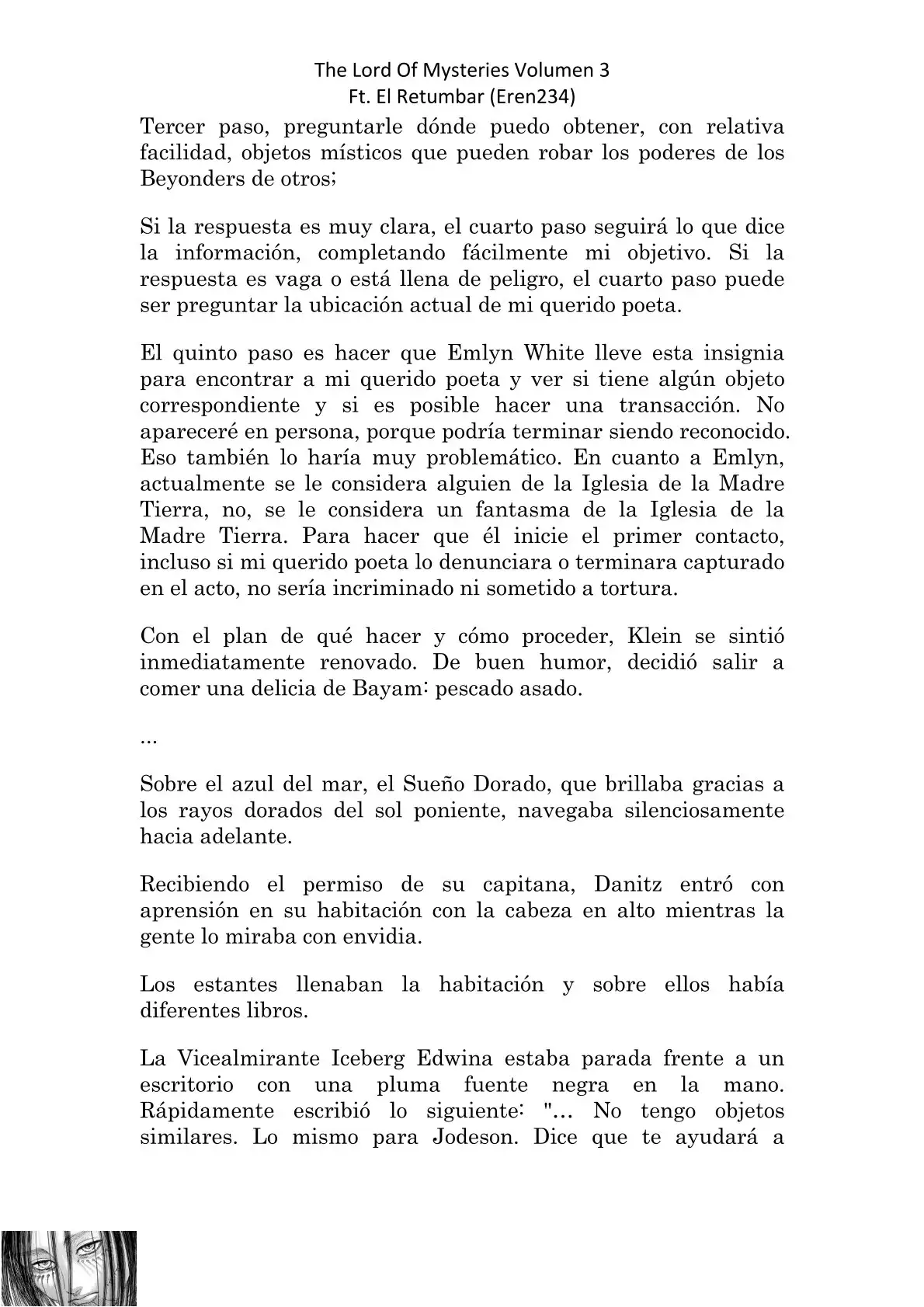 The Lord Of Mysteries Volumen 3
Ft. El Retumbar (Eren234)

Tercer paso, preguntarle dónde puedo obtener, con relativa facilidad, objetos místicos que pueden robar los poderes de los Beyonders de otros;

Si la respuesta es muy clara, el cuarto paso seguirá lo que dice la información, completando fácilmente mi objetivo. Si la respuesta es vaga o está llena de peligro, el cuarto paso puede ser preguntar la ubicación actual de mi querido poeta.

El quinto paso es hacer que Emlyn White lleve esta insignia para encontrar a mi querido poeta y ver si tiene algún objeto correspondiente y si es posible hacer una transacción. No apareceré en persona, porque podría terminar siendo reconocido. Eso también lo haría muy problemático. En cuanto a Emlyn, actualmente se le considera alguien de la Iglesia de la Madre Tierra, no, se le considera un fantasma de la Iglesia de la Madre Tierra. Para hacer que él inicie el primer contacto, incluso si mi querido poeta lo denunciara o terminara capturado en el acto, no sería incriminado ni sometido a tortura.

Con el plan de qué hacer y cómo proceder, Klein se sintió inmediatamente renovado. De buen humor, decidió salir a comer una delicia de Bayam: pescado asado.

...

Sobre el azul del mar, el Sueño Dorado, que brillaba gracias a los rayos dorados del sol poniente, navegaba silenciosamente hacia adelante.

Recibiendo el permiso de su capitana, Danitz entró con aprensión en su habitación con la cabeza en alto mientras la gente lo miraba con envidia.

Los estantes llenaban la habitación y sobre ellos había diferentes libros.

La Vicealmirante Iceberg Edwina estaba parada frente a un escritorio con una pluma fuente negra en la mano. Rápidamente escribió lo siguiente: "... No tengo objetos similares. Lo mismo para Jodeson. Dice que te ayudará a